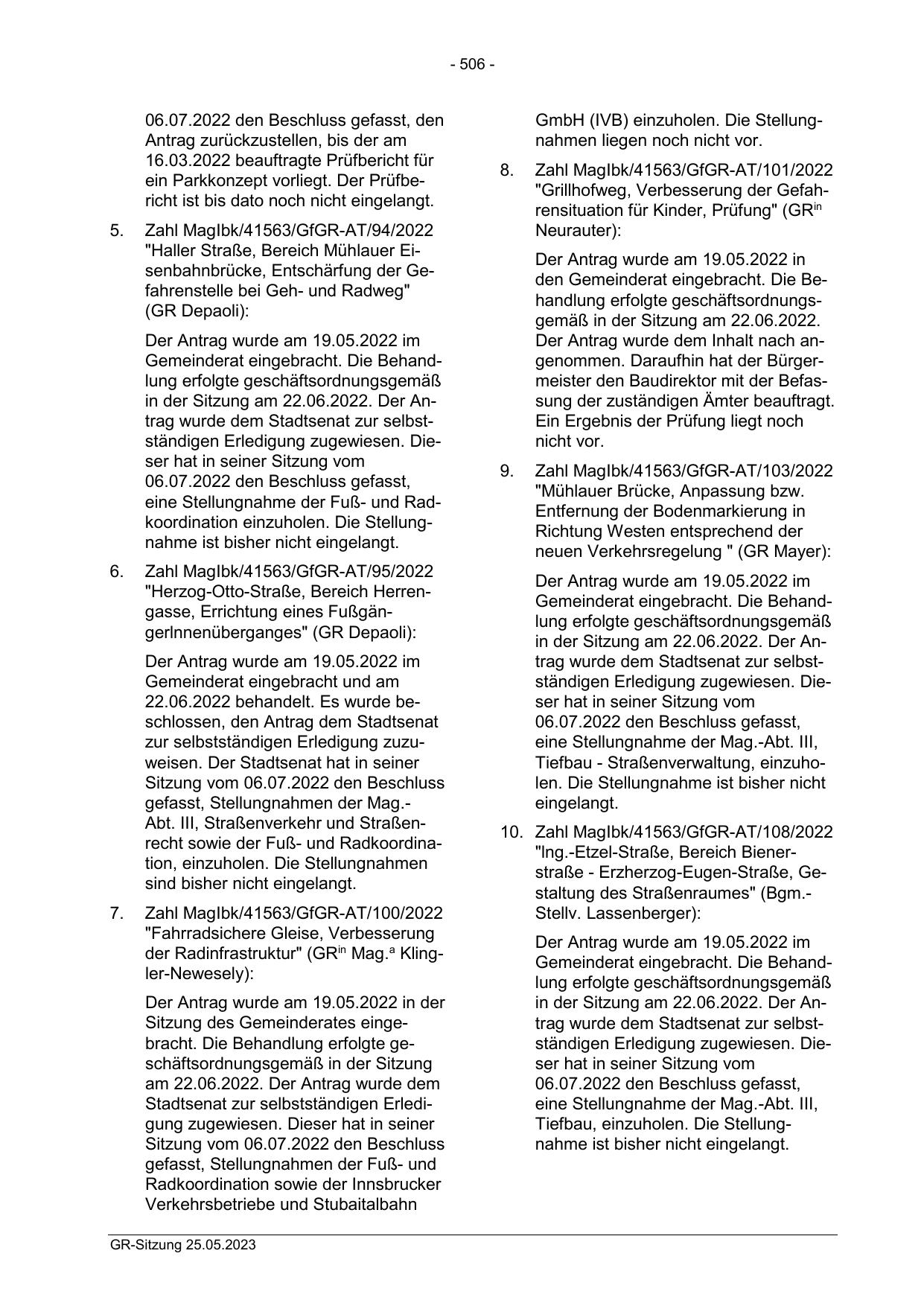 - 506 -

06.07.2022 den Beschluss gefasst, den Antrag zurückzustellen, bis der am 16.03.2022 beauftragte Prüfbericht für ein Parkkonzept vorliegt. Der Prüfbericht ist bis dato noch nicht eingelangt.

5. Zahl MagIbk/41563/GfGR-AT/94/2022 "Haller Straße, Bereich Mühlauer Eisenbahnbrücke, Entschärfung der Gefahrenstelle bei Geh- und Radweg" (GR Depaoli):

Der Antrag wurde am 19.05.2022 im Gemeinderat eingebracht. Die Behandlung erfolgte geschäftsordnungsgemäß in der Sitzung am 22.06.2022. Der Antrag wurde dem Stadtsenat zur selbstständigen Erledigung zugewiesen. Dieser hat in seiner Sitzung vom 06.07.2022 den Beschluss gefasst, eine Stellungnahme der Fuß- und Radkoordination einzuholen. Die Stellungnahme ist bisher nicht eingelangt.

6. Zahl MagIbk/41563/GfGR-AT/95/2022 "Herzog-Otto-Straße, Bereich Herrengasse, Errichtung eines FußgängerInnenüberganges" (GR Depaoli):

Der Antrag wurde am 19.05.2022 im Gemeinderat eingebracht und am 22.06.2022 behandelt. Es wurde beschlossen, den Antrag dem Stadtsenat zur selbstständigen Erledigung zuzuweisen. Der Stadtsenat hat in seiner Sitzung vom 06.07.2022 den Beschluss gefasst, Stellungnahmen der Mag.-Abt. III, Straßenverkehr und Straßenrecht sowie der Fuß- und Radkoordination, einzuholen. Die Stellungnahmen sind bisher nicht eingelangt.

7. Zahl MagIbk/41563/GfGR-AT/100/2022 "Fahrradsichere Gleise, Verbesserung der Radinfrastruktur" (GR$^{in}$ Mag.$^{a}$ Klingler-Newesely):

Der Antrag wurde am 19.05.2022 in der Sitzung des Gemeinderates eingebracht. Die Behandlung erfolgte geschäftsordnungsgemäß in der Sitzung am 22.06.2022. Der Antrag wurde dem Stadtsenat zur selbstständigen Erledigung zugewiesen. Dieser hat in seiner Sitzung vom 06.07.2022 den Beschluss gefasst, Stellungnahmen der Fuß- und Radkoordination sowie der Innsbrucker Verkehrsbetriebe und Stubaitalbahn GmbH (IVB) einzuholen. Die Stellungnahmen liegen noch nicht vor.

8. Zahl MagIbk/41563/GfGR-AT/101/2022 "Grillhofweg, Verbesserung der Gefahrensituation für Kinder, Prüfung" (GR$^{in}$ Neurauter):

Der Antrag wurde am 19.05.2022 in den Gemeinderat eingebracht. Die Behandlung erfolgte geschäftsordnungsgemäß in der Sitzung am 22.06.2022. Der Antrag wurde dem Inhalt nach angenommen. Daraufhin hat der Bürgermeister den Baudirektor mit der Befassung der zuständigen Ämter beauftragt. Ein Ergebnis der Prüfung liegt noch nicht vor.

9. Zahl MagIbk/41563/GfGR-AT/103/2022 "Mühlauer Brücke, Anpassung bzw. Entfernung der Bodenmarkierung in Richtung Westen entsprechend der neuen Verkehrsregelung " (GR Mayer):

Der Antrag wurde am 19.05.2022 im Gemeinderat eingebracht. Die Behandlung erfolgte geschäftsordnungsgemäß in der Sitzung am 22.06.2022. Der Antrag wurde dem Stadtsenat zur selbstständigen Erledigung zugewiesen. Dieser hat in seiner Sitzung vom 06.07.2022 den Beschluss gefasst, eine Stellungnahme der Mag.-Abt. III, Tiefbau - Straßenverwaltung, einzuholen. Die Stellungnahme ist bisher nicht eingelangt.

10. Zahl MagIbk/41563/GfGR-AT/108/2022 "Ing.-Etzel-Straße, Bereich Bienerstraße - Erzherzog-Eugen-Straße, Gestaltung des Straßenraumes" (Bgm.-Stellv. Lassenberger):

Der Antrag wurde am 19.05.2022 im Gemeinderat eingebracht. Die Behandlung erfolgte geschäftsordnungsgemäß in der Sitzung am 22.06.2022. Der Antrag wurde dem Stadtsenat zur selbstständigen Erledigung zugewiesen. Dieser hat in seiner Sitzung vom 06.07.2022 den Beschluss gefasst, eine Stellungnahme der Mag.-Abt. III, Tiefbau, einzuholen. Die Stellungnahme ist bisher nicht eingelangt.

GR-Sitzung 25.05.2023